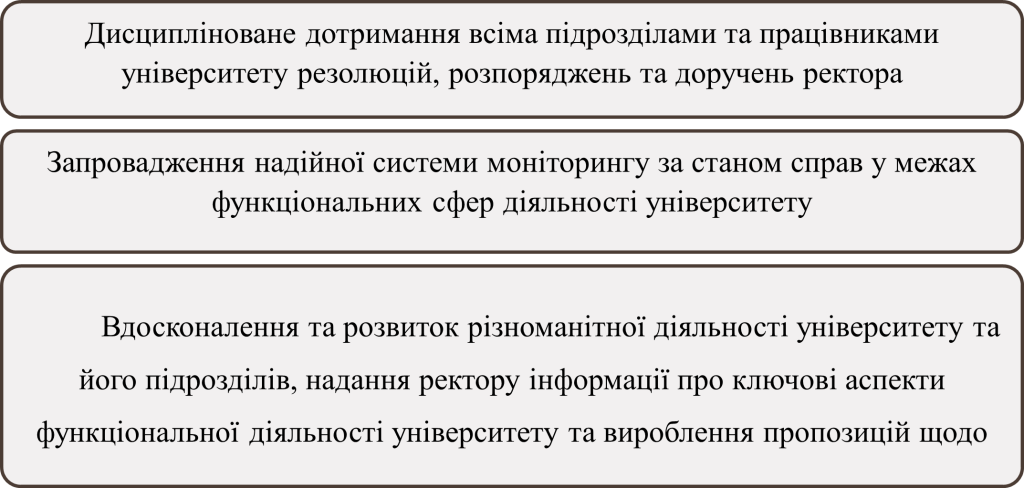 Дисципліноване дотримання всіма підрозділами та працівниками університету резолюцій, розпоряджень та доручень ректора

Запровадження надійної системи моніторингу за станом справ у межах функціональних сфер діяльності університету

Вдосконалення та розвиток різноманітної діяльності університету та його підрозділів, надання ректору інформації про ключові аспекти функціональної діяльності університету та вироблення пропозицій щодо